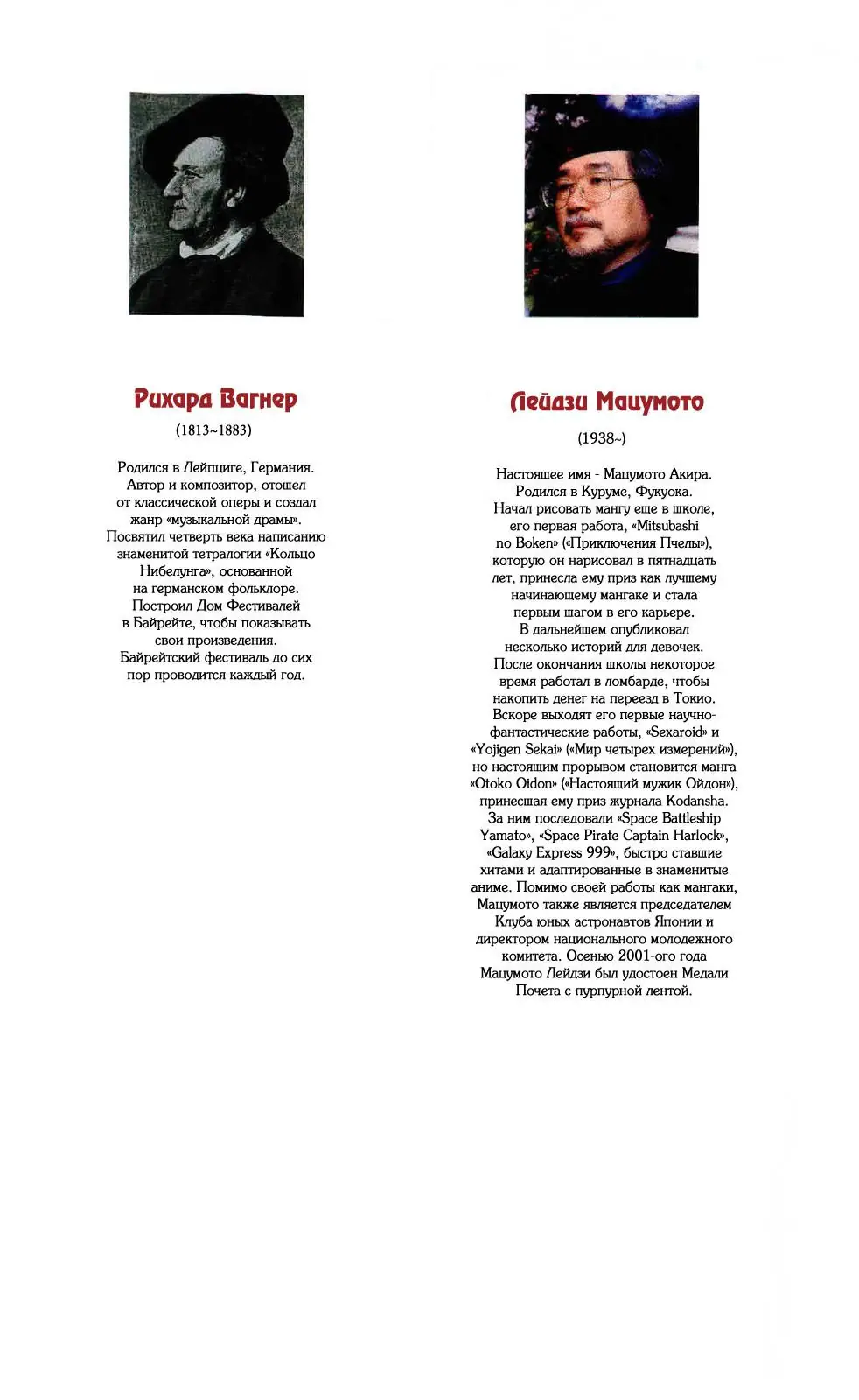 Рихард Вагнер

(1813~1883)

Родился в Лейпциге, Германия. Автор и композитор, отошел от классической оперы и создал жанр «музыкальной драмы». Посвятил четверть века написанию знаменитой тетралогии «Кольцо Нибелунга», основанной на германском фольклоре. Построил Дом Фестивалей в Байрейте, чтобы показывать свои произведения. Байрейтский фестиваль до сих пор проводится каждый год.

Лейдзи Мацумото

(1938~)

Настоящее имя - Мацумото Акира. Родился в Куруме, Фукуока. Начал рисовать мангу еще в школе, его первая работа, «Mitsubashi no Boken» («Приключения Пчелы»), которую он нарисовал в пятнадцать лет, принесла ему приз как лучшему начинающему мангаке и стала первым шагом в его карьере. В дальнейшем опубликовал несколько историй для девочек. После окончания школы некоторое время работал в ломбарде, чтобы накопить денег на переезд в Токио. Вскоре выходят его первые научно-фантастические работы, «Sexaroid» и «Yojigen Sekai» («Мир четырех измерений»), но настоящим прорывом становится манга «Otoko Oidon» («Настоящий мужик Ойдон»), принесшая ему приз журнала Kodansha. За ним последовали «Space Battleship Yamato», «Space Pirate Captain Harlock», «Galaxy Express 999», быстро ставшие хитами и адаптированные в знаменитые аниме. Помимо своей работы как мангаки, Мацумото также является председателем Клуба юных астронавтов Японии и директором национального молодежного комитета. Осенью 2001-ого года Мацумото Лейдзи был удостоен Медали Почета с пурпурной лентой.